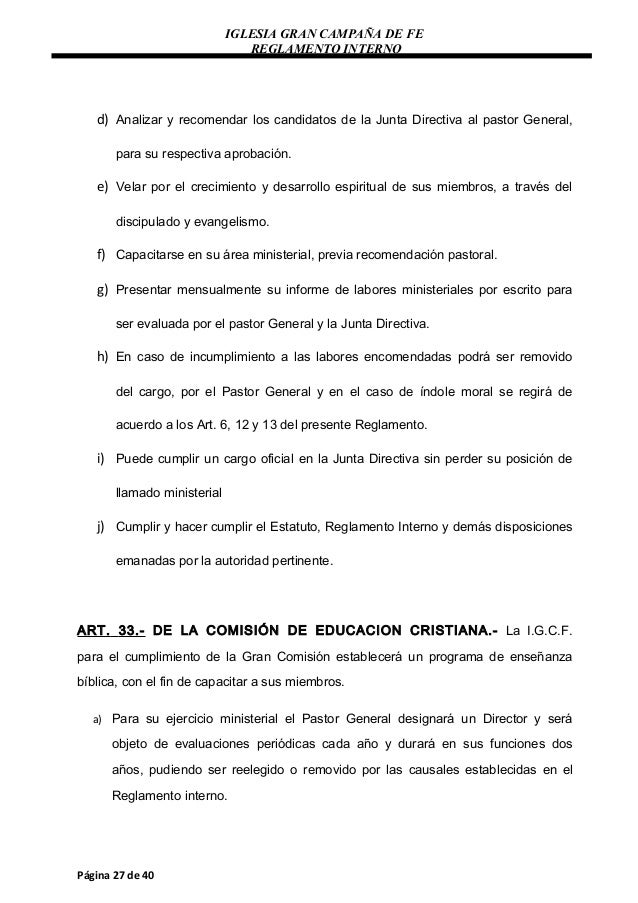 IGLESIA GRAN CAMPAÑA DE FE
REGLAMENTO INTERNO

d) Analizar y recomendar los candidatos de la Junta Directiva al pastor General, para su respectiva aprobación.

e) Velar por el crecimiento y desarrollo espiritual de sus miembros, a través del discipulado y evangelismo.

f) Capacitarse en su área ministerial, previa recomendación pastoral.

g) Presentar mensualmente su informe de labores ministeriales por escrito para ser evaluada por el pastor General y la Junta Directiva.

h) En caso de incumplimiento a las labores encomendadas podrá ser removido del cargo, por el Pastor General y en el caso de índole moral se regirá de acuerdo a los Art. 6, 12 y 13 del presente Reglamento.

i) Puede cumplir un cargo oficial en la Junta Directiva sin perder su posición de llamado ministerial

j) Cumplir y hacer cumplir el Estatuto, Reglamento Interno y demás disposiciones emanadas por la autoridad pertinente.

ART. 33.- DE LA COMISIÓN DE EDUCACION CRISTIANA.- La I.G.C.F. para el cumplimiento de la Gran Comisión establecerá un programa de enseñanza bíblica, con el fin de capacitar a sus miembros.

a) Para su ejercicio ministerial el Pastor General designará un Director y será objeto de evaluaciones periódicas cada año y durará en sus funciones dos años, pudiendo ser reelegido o removido por las causales establecidas en el Reglamento interno.

Página 27 de 40